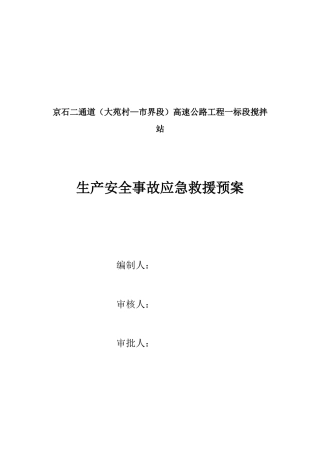 京石二通道（大苑村—市界段）高速公路工程一标段搅拌站

生产安全事故应急救援预案

编制人：

审核人：

审批人：